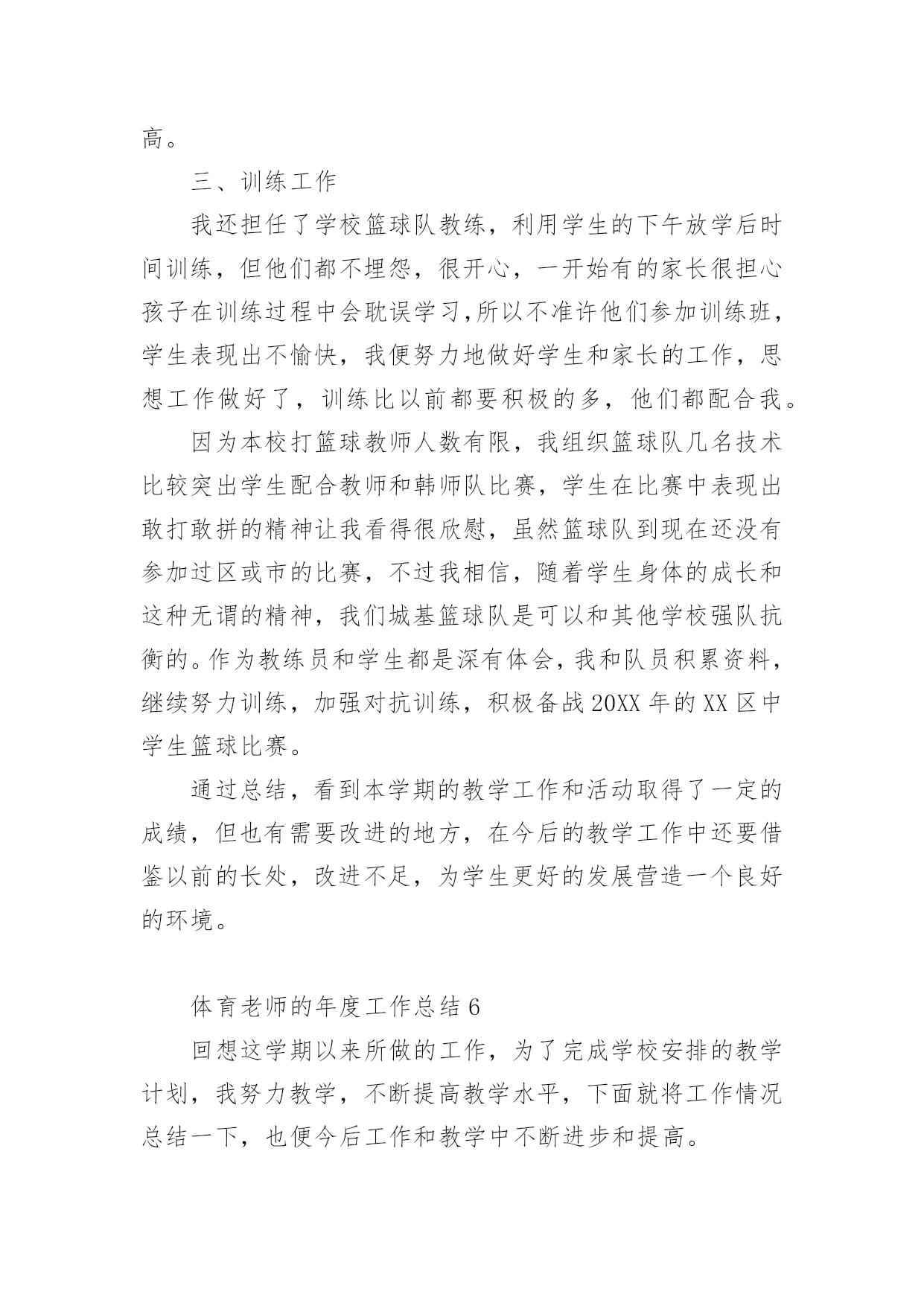 高。

三、训练工作

我还担任了学校篮球队教练，利用学生的下午放学后时间训练，但他们都不埋怨，很开心，一开始有的家长很担心孩子在训练过程中会耽误学习,所以不准许他们参加训练班，学生表现出不愉快，我便努力地做好学生和家长的工作，思想工作做好了，训练比以前都要积极的多，他们都配合我。

因为本校打篮球教师人数有限，我组织篮球队几名技术比较突出学生配合教师和韩师队比赛，学生在比赛中表现出敢打敢拼的精神让我看得很欣慰，虽然篮球队到现在还没有参加过区或市的比赛，不过我相信，随着学生身体的成长和这种无谓的精神，我们城基篮球队是可以和其他学校强队抗衡的。作为教练员和学生都是深有体会，我和队员积累资料，继续努力训练，加强对抗训练，积极备战20XX年的XX区中学生篮球比赛。

通过总结，看到本学期的教学工作和活动取得了一定的成绩，但也有需要改进的地方，在今后的教学工作中还要借鉴以前的长处，改进不足，为学生更好的发展营造一个良好的环境。

体育老师的年度工作总结6

回想这学期以来所做的工作，为了完成学校安排的教学计划，我努力教学，不断提高教学水平，下面就将工作情况总结一下，也便今后工作和教学中不断进步和提高。